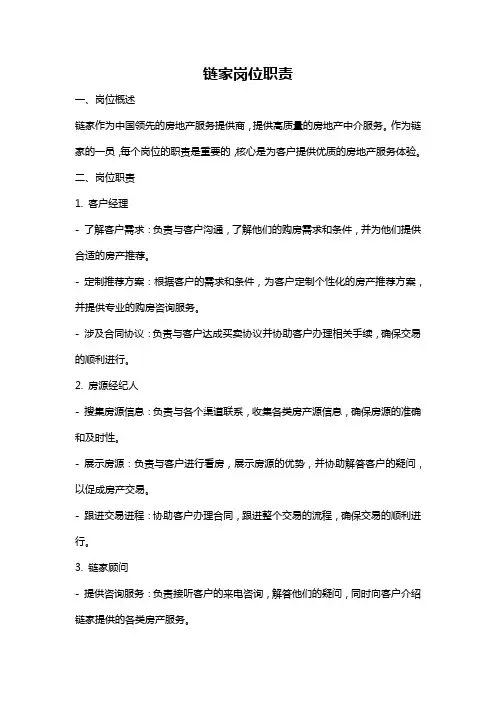 链家岗位职责

一、岗位概述

链家作为中国领先的房地产服务提供商，提供高质量的房地产中介服务。作为链家的一员，每个岗位的职责是重要的，核心是为客户提供优质的房地产服务体验。

二、岗位职责

1. 客户经理

- 了解客户需求：负责与客户沟通，了解他们的购房需求和条件，并为他们提供合适的房产推荐。

- 定制推荐方案：根据客户的需求和条件，为客户定制个性化的房产推荐方案，并提供专业的购房咨询服务。

- 涉及合同协议：负责与客户达成买卖协议并协助客户办理相关手续，确保交易的顺利进行。

2. 房源经纪人

- 搜集房源信息：负责与各个渠道联系，收集各类房产源信息，确保房源的准确和及时性。

- 展示房源：负责与客户进行看房，展示房源的优势，并协助解答客户的疑问，以促成房产交易。

- 跟进交易进程：协助客户办理合同，跟进整个交易的流程，确保交易的顺利进行。

3. 链家顾问

- 提供咨询服务：负责接听客户的来电咨询，解答他们的疑问，同时向客户介绍链家提供的各类房产服务。